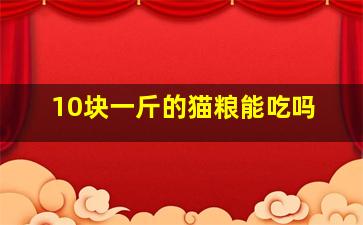 10块一斤的猫粮能吃吗